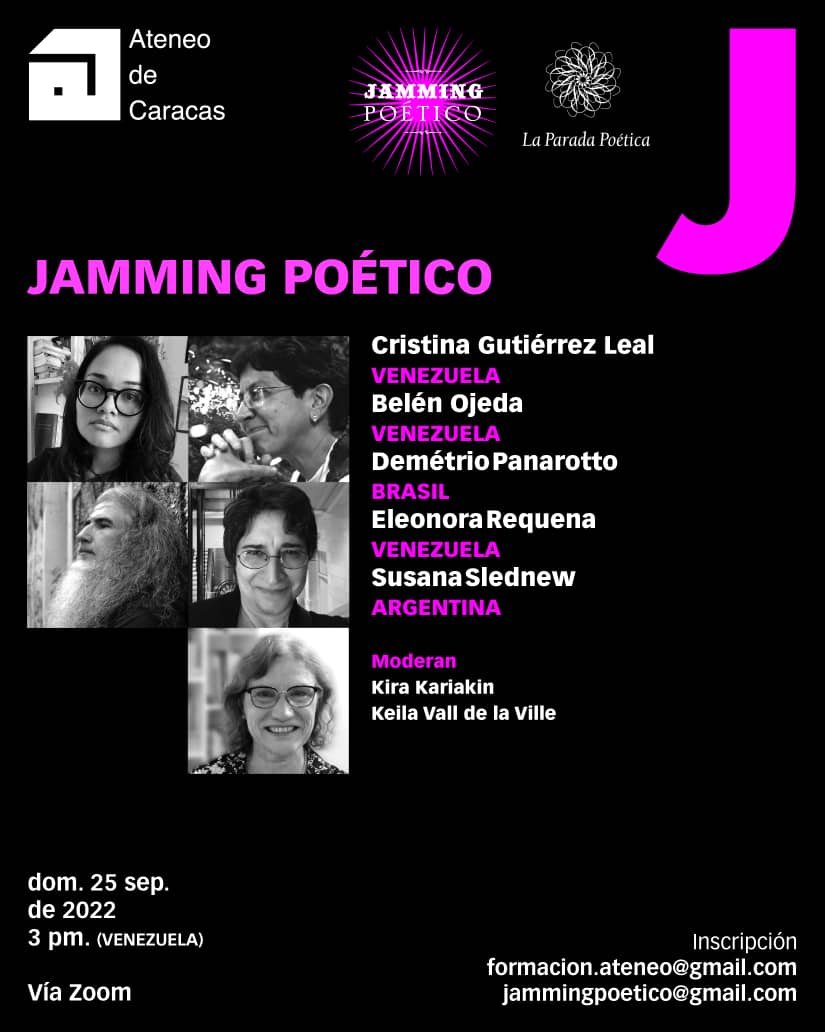 Ateneo de Caracas

JAMMING POÉTICO

La Parada Poética

J

JAMMING POÉTICO

Cristina Gutiérrez Leal
VENEZUELA
Belén Ojeda
VENEZUELA
Demétrio Panarotto
BRASIL
Eleonora Requena
VENEZUELA
Susana Slednew
ARGENTINA

Moderan
Kira Kariakin
Keila Vall de la Ville

dom. 25 sep.
de 2022
3 pm. (VENEZUELA)

Vía Zoom

Inscripción
formacion.ateneo@gmail.com
jammingpoetico@gmail.com